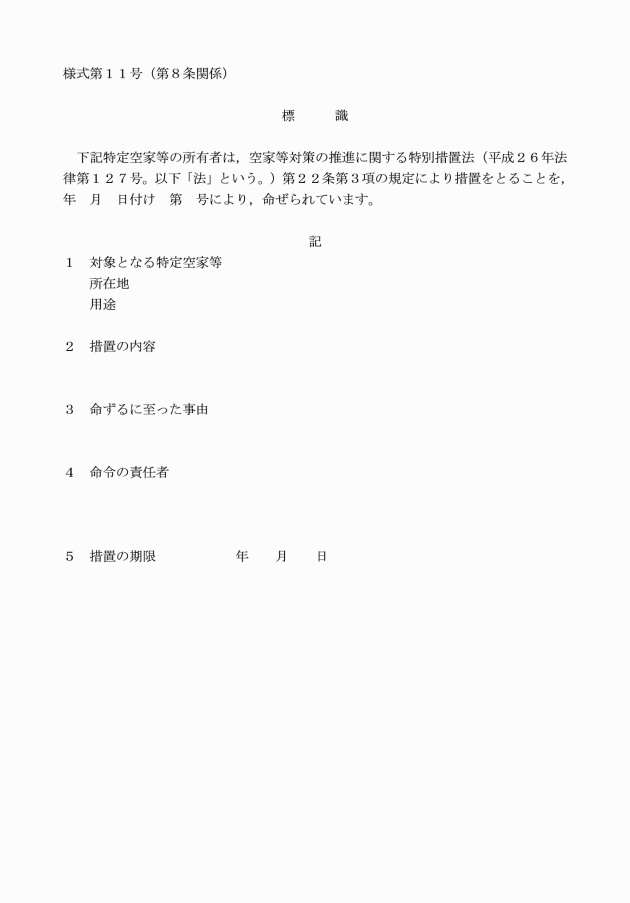 様式第１１号（第８条関係）

標　　識

下記特定空家等の所有者は，空家等対策の推進に関する特別措置法（平成２６年法律第１２７号。以下「法」という。）第２２条第３項の規定により措置をとることを，　年　月　日付け　第　号により，命ぜられています。

記

１　対象となる特定空家等
所在地
用途

２　措置の内容

３　命ずるに至った事由

４　命令の責任者

５　措置の期限　　　　年　　月　　日